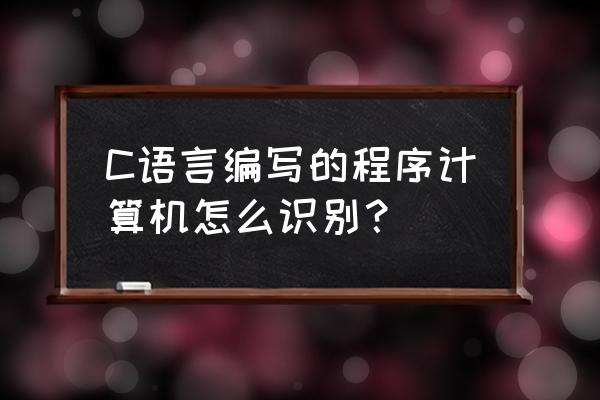 C语言编写的程序计算机怎么识别？